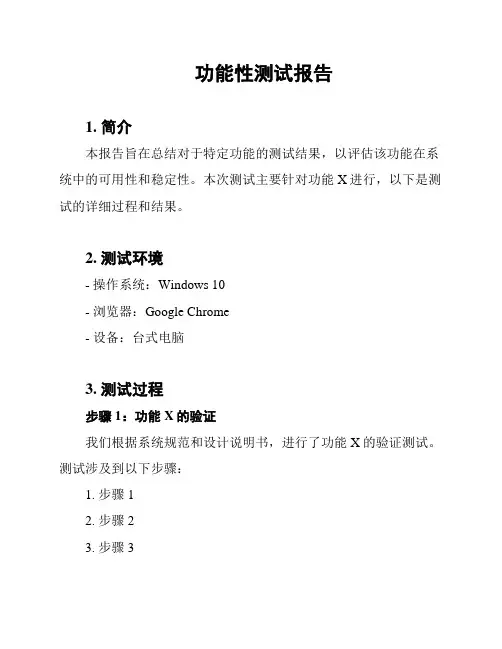 功能性测试报告

1. 简介

本报告旨在总结对于特定功能的测试结果，以评估该功能在系统中的可用性和稳定性。本次测试主要针对功能 X 进行，以下是测试的详细过程和结果。

2. 测试环境

- 操作系统：Windows 10

- 浏览器：Google Chrome

- 设备：台式电脑

3. 测试过程

步骤 1：功能 X 的验证

我们根据系统规范和设计说明书，进行了功能 X 的验证测试。测试涉及到以下步骤：

1. 步骤 1

2. 步骤 2

3. 步骤 3